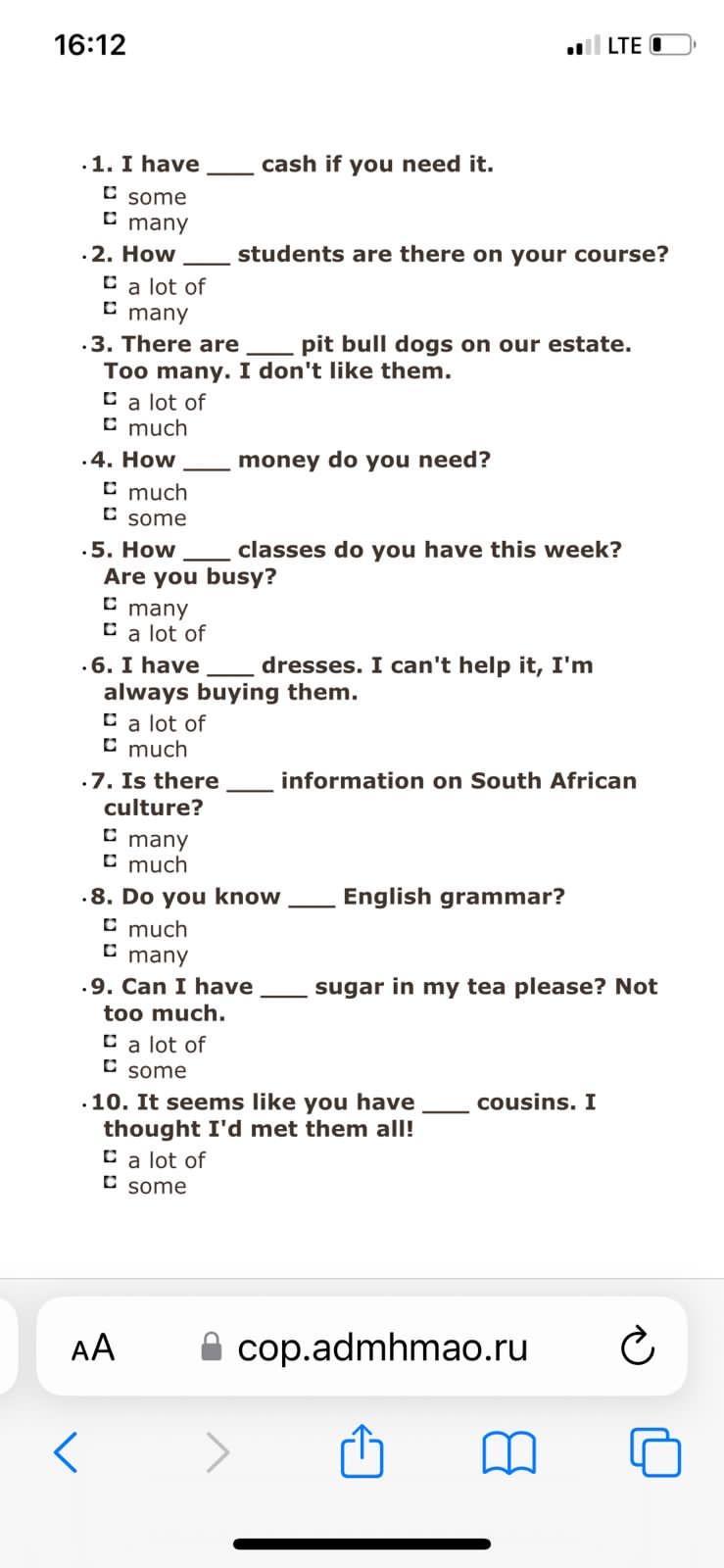 16:12
LTE

1. I have ____ cash if you need it.
some
many

2. How ____ students are there on your course?
a lot of
many

3. There are ____ pit bull dogs on our estate. Too many. I don't like them.
a lot of
much

4. How ____ money do you need?
much
some

5. How ____ classes do you have this week? Are you busy?
many
a lot of

6. I have ____ dresses. I can't help it, I'm always buying them.
a lot of
much

7. Is there ____ information on South African culture?
many
much

8. Do you know ____ English grammar?
much
many

9. Can I have ____ sugar in my tea please? Not too much.
a lot of
some

10. It seems like you have ____ cousins. I thought I'd met them all!
a lot of
some

AA
cop.admhmao.ru